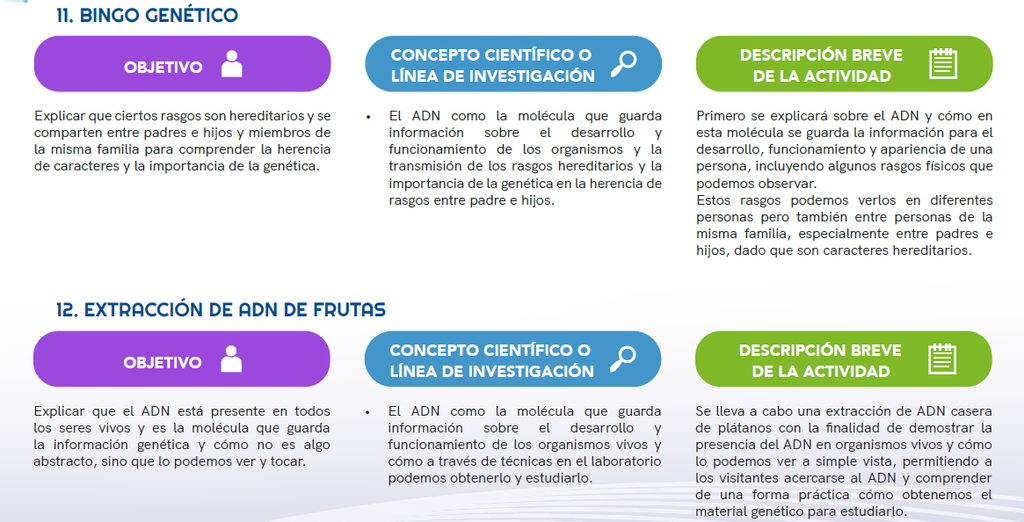 11. BINGO GENÉTICO

OBJETIVO

Explicar que ciertos rasgos son hereditarios y se comparten entre padres e hijos y miembros de la misma familia para comprender la herencia de caracteres y la importancia de la genética.

CONCEPTO CIENTÍFICO O LÍNEA DE INVESTIGACIÓN

• El ADN como la molécula que guarda información sobre el desarrollo y funcionamiento de los organismos y la transmisión de los rasgos hereditarios y la importancia de la genética en la herencia de rasgos entre padre e hijos.

DESCRIPCIÓN BREVE DE LA ACTIVIDAD

Primero se explicará sobre el ADN y cómo en esta molécula se guarda la información para el desarrollo, funcionamiento y apariencia de una persona, incluyendo algunos rasgos físicos que podemos observar.
Estos rasgos podemos verlos en diferentes personas pero también entre personas de la misma familia, especialmente entre padres e hijos, dado que son caracteres hereditarios.

12. EXTRACCIÓN DE ADN DE FRUTAS

OBJETIVO

Explicar que el ADN está presente en todos los seres vivos y es la molécula que guarda la información genética y cómo no es algo abstracto, sino que lo podemos ver y tocar.

CONCEPTO CIENTÍFICO O LÍNEA DE INVESTIGACIÓN

• El ADN como la molécula que guarda información sobre el desarrollo y funcionamiento de los organismos vivos y cómo a través de técnicas en el laboratorio podemos obtenerlo y estudiarlo.

DESCRIPCIÓN BREVE DE LA ACTIVIDAD

Se lleva a cabo una extracción de ADN casera de plátanos con la finalidad de demostrar la presencia del ADN en organismos vivos y cómo lo podemos ver a simple vista, permitiendo a los visitantes acercarse al ADN y comprender de una forma práctica cómo obtenemos el material genético para estudiarlo.